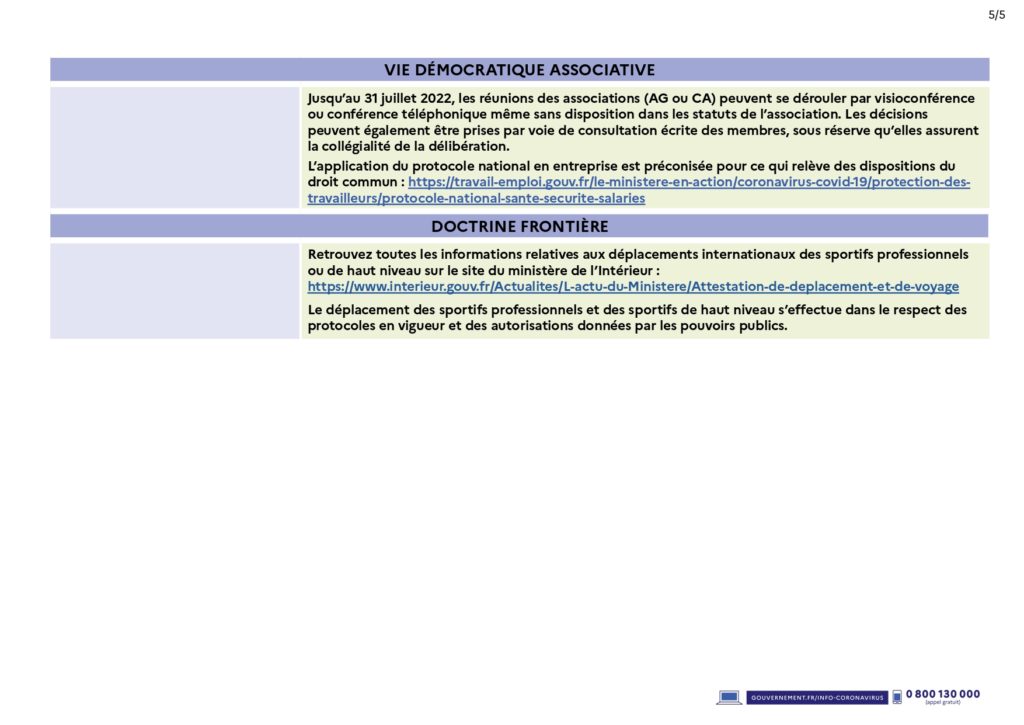 5/5

VIE DÉMOCRATIQUE ASSOCIATIVE

Jusqu'au 31 juillet 2022, les réunions des associations (AG ou CA) peuvent se dérouler par visioconférence ou conférence téléphonique même sans disposition dans les statuts de l'association. Les décisions peuvent également être prises par voie de consultation écrite des membres, sous réserve qu'elles assurent la collégialité de la délibération.

L'application du protocole national en entreprise est préconisée pour ce qui relève des dispositions du droit commun : https://travail-emploi.gouv.fr/le-ministere-en-action/coronavirus-covid-19/protection-des-travailleurs/protocole-national-sante-securite-salaries

DOCTRINE FRONTIÈRE

Retrouvez toutes les informations relatives aux déplacements internationaux des sportifs professionnels ou de haut niveau sur le site du ministère de l'Intérieur : https://www.interieur.gouv.fr/Actualites/L-actu-du-Ministere/Attestation-de-deplacement-et-de-voyage

Le déplacement des sportifs professionnels et des sportifs de haut niveau s'effectue dans le respect des protocoles en vigueur et des autorisations données par les pouvoirs publics.

GOUVERNEMENT.FR/INFO-CORONAVIRUS 0 800 130 000 (appel gratuit)